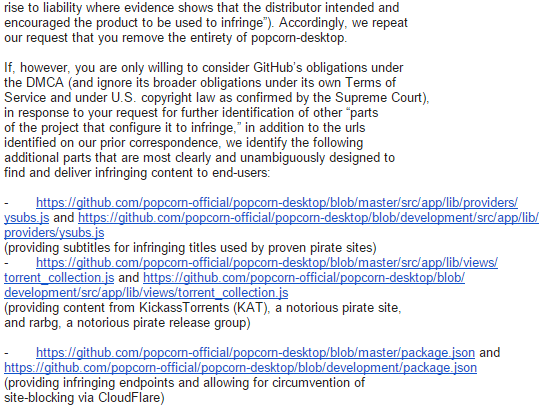 rise to liability where evidence shows that the distributor intended and encouraged the product to be used to infringe"). Accordingly, we repeat our request that you remove the entirety of popcorn-desktop.

If, however, you are only willing to consider GitHub's obligations under the DMCA (and ignore its broader obligations under its own Terms of Service and under U.S. copyright law as confirmed by the Supreme Court), in response to your request for further identification of other "parts of the project that configure it to infringe," in addition to the urls identified on our prior correspondence, we identify the following additional parts that are most clearly and unambiguously designed to find and deliver infringing content to end-users:

- https://github.com/popcorn-official/popcorn-desktop/blob/master/src/app/lib/providers/ysubs.js and https://github.com/popcorn-official/popcorn-desktop/blob/development/src/app/lib/providers/ysubs.js
(providing subtitles for infringing titles used by proven pirate sites)
- https://github.com/popcorn-official/popcorn-desktop/blob/master/src/app/lib/views/torrent_collection.js and https://github.com/popcorn-official/popcorn-desktop/blob/development/src/app/lib/views/torrent_collection.js
(providing content from KickassTorrents (KAT), a notorious pirate site, and rarbg, a notorious pirate release group)

- https://github.com/popcorn-official/popcorn-desktop/blob/master/package.json and https://github.com/popcorn-official/popcorn-desktop/blob/development/package.json
(providing infringing endpoints and allowing for circumvention of site-blocking via CloudFlare)